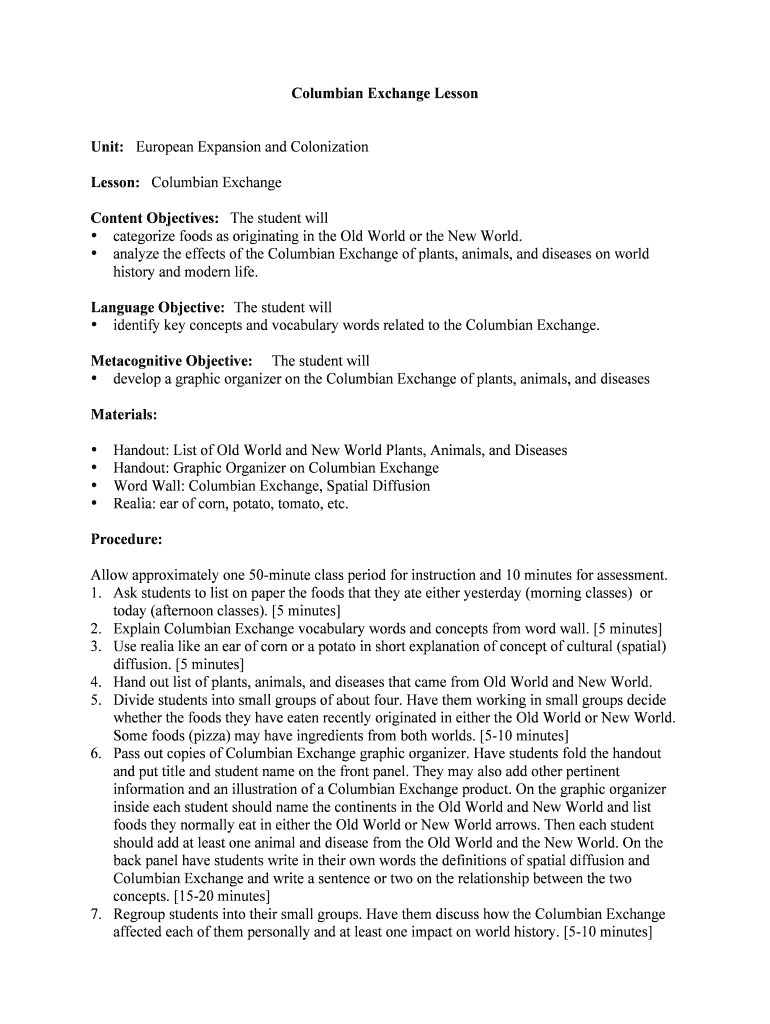 Columbian Exchange Lesson

Unit: European Expansion and Colonization

Lesson: Columbian Exchange

Content Objectives: The student will
• categorize foods as originating in the Old World or the New World.
• analyze the effects of the Columbian Exchange of plants, animals, and diseases on world history and modern life.

Language Objective: The student will
• identify key concepts and vocabulary words related to the Columbian Exchange.

Metacognitive Objective: The student will
• develop a graphic organizer on the Columbian Exchange of plants, animals, and diseases

Materials:

• Handout: List of Old World and New World Plants, Animals, and Diseases
• Handout: Graphic Organizer on Columbian Exchange
• Word Wall: Columbian Exchange, Spatial Diffusion
• Realia: ear of corn, potato, tomato, etc.

Procedure:

Allow approximately one 50-minute class period for instruction and 10 minutes for assessment.
1. Ask students to list on paper the foods that they ate either yesterday (morning classes) or today (afternoon classes). [5 minutes]
2. Explain Columbian Exchange vocabulary words and concepts from word wall. [5 minutes]
3. Use realia like an ear of corn or a potato in short explanation of concept of cultural (spatial) diffusion. [5 minutes]
4. Hand out list of plants, animals, and diseases that came from Old World and New World.
5. Divide students into small groups of about four. Have them working in small groups decide whether the foods they have eaten recently originated in either the Old World or New World. Some foods (pizza) may have ingredients from both worlds. [5-10 minutes]
6. Pass out copies of Columbian Exchange graphic organizer. Have students fold the handout and put title and student name on the front panel. They may also add other pertinent information and an illustration of a Columbian Exchange product. On the graphic organizer inside each student should name the continents in the Old World and New World and list foods they normally eat in either the Old World or New World arrows. Then each student should add at least one animal and disease from the Old World and the New World. On the back panel have students write in their own words the definitions of spatial diffusion and Columbian Exchange and write a sentence or two on the relationship between the two concepts. [15-20 minutes]
7. Regroup students into their small groups. Have them discuss how the Columbian Exchange affected each of them personally and at least one impact on world history. [5-10 minutes]